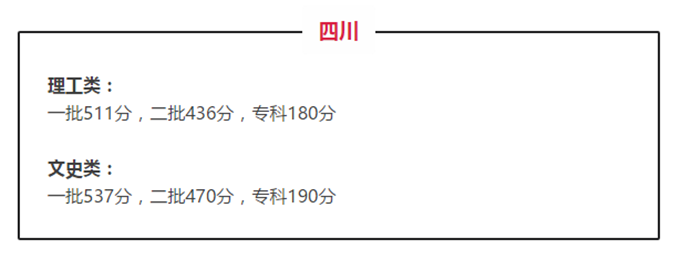 四川

理工类：
一批511分，二批436分，专科180分

文史类：
一批537分，二批470分，专科190分